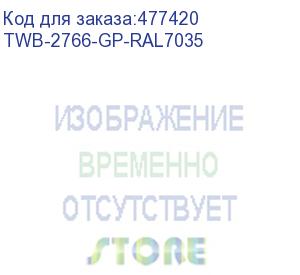 Код для заказа:477420
TWB-2766-GP-RAL7035

ИЗОБРАЖЕНИЕ
ВРЕМЕННО
ОТСУТСТВУЕТ
STORE